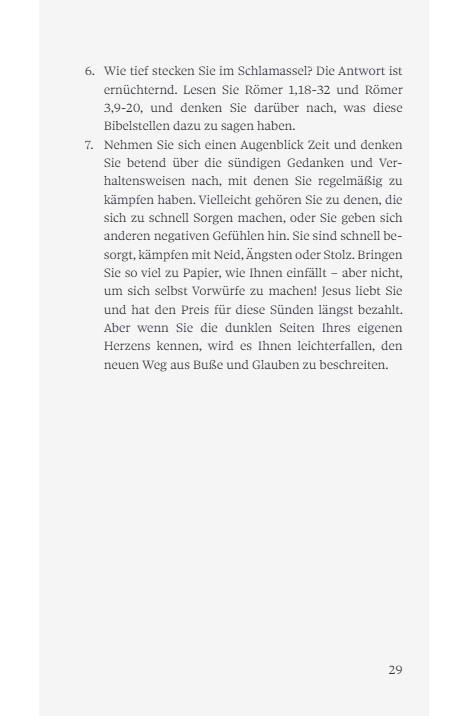 6. Wie tief stecken Sie im Schlamassel? Die Antwort ist ernüchternd. Lesen Sie Römer 1,18-32 und Römer 3,9-20, und denken Sie darüber nach, was diese Bibelstellen dazu zu sagen haben.

7. Nehmen Sie sich einen Augenblick Zeit und denken Sie betend über die sündigen Gedanken und Verhaltensweisen nach, mit denen Sie regelmäßig zu kämpfen haben. Vielleicht gehören Sie zu denen, die sich zu schnell Sorgen machen, oder Sie geben sich anderen negativen Gefühlen hin. Sie sind schnell besorgt, kämpfen mit Neid, Ängsten oder Stolz. Bringen Sie so viel zu Papier, wie Ihnen einfällt – aber nicht, um sich selbst Vorwürfe zu machen! Jesus liebt Sie und hat den Preis für diese Sünden längst bezahlt. Aber wenn Sie die dunklen Seiten Ihres eigenen Herzens kennen, wird es Ihnen leichterfallen, den neuen Weg aus Buße und Glauben zu beschreiten.

29